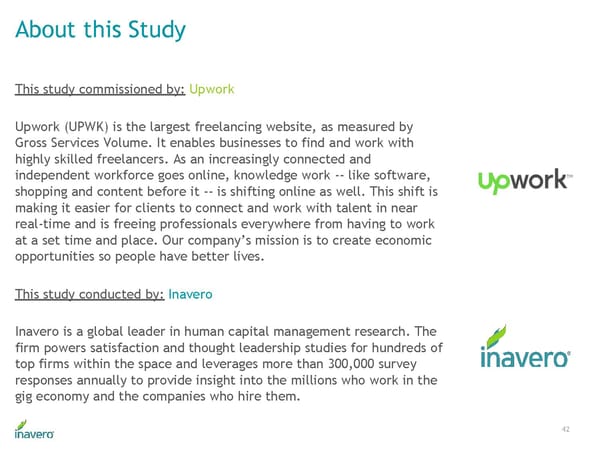 About this Study

This study commissioned by: Upwork

Upwork (UPWK) is the largest freelancing website, as measured by Gross Services Volume. It enables businesses to find and work with highly skilled freelancers. As an increasingly connected and independent workforce goes online, knowledge work -- like software, shopping and content before it -- is shifting online as well. This shift is making it easier for clients to connect and work with talent in near real-time and is freeing professionals everywhere from having to work at a set time and place. Our company's mission is to create economic opportunities so people have better lives.

upwork™

This study conducted by: Inavero

Inavero is a global leader in human capital management research. The firm powers satisfaction and thought leadership studies for hundreds of top firms within the space and leverages more than 300,000 survey responses annually to provide insight into the millions who work in the gig economy and the companies who hire them.

inavero®

inavero

42